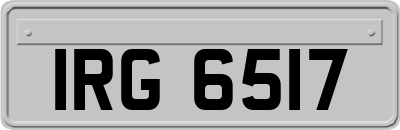 IRG 6517